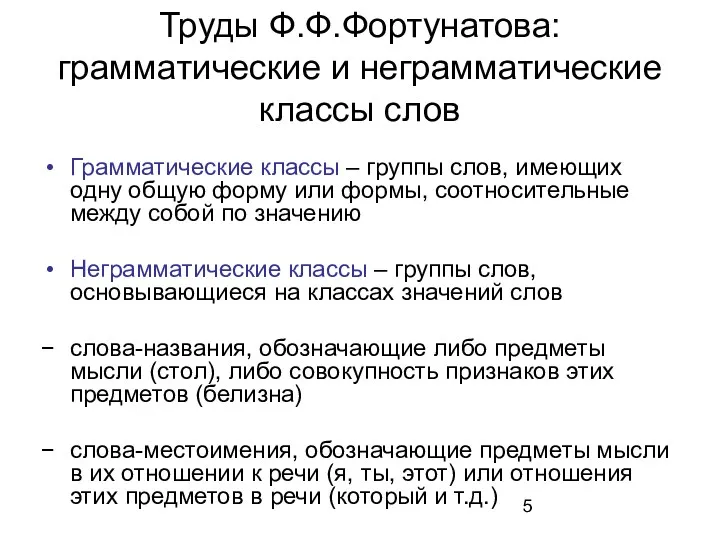 Труды Ф.Ф.Фортунатова: грамматические и неграмматические классы слов

• Грамматические классы – группы слов, имеющих одну общую форму или формы, соотносительные между собой по значению

• Неграмматические классы – группы слов, основывающиеся на классах значений слов

− слова-названия, обозначающие либо предметы мысли (стол), либо совокупность признаков этих предметов (белизна)

− слова-местоимения, обозначающие предметы мысли в их отношении к речи (я, ты, этот) или отношения этих предметов в речи (который и т.д.)

5